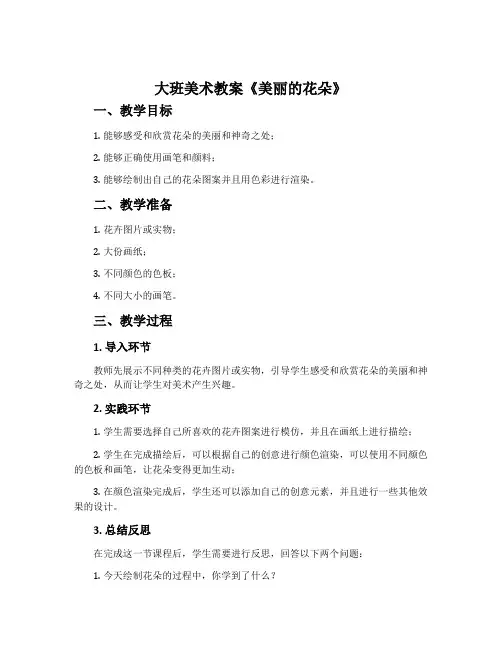 大班美术教案《美丽的花朵》

一、教学目标

1. 能够感受和欣赏花朵的美丽和神奇之处；

2. 能够正确使用画笔和颜料；

3. 能够绘制出自己的花朵图案并且用色彩进行渲染。

二、教学准备

1. 花卉图片或实物；

2. 大份画纸；

3. 不同颜色的色板；

4. 不同大小的画笔。

三、教学过程

1. 导入环节

教师先展示不同种类的花卉图片或实物，引导学生感受和欣赏花朵的美丽和神奇之处，从而让学生对美术产生兴趣。

2. 实践环节

1. 学生需要选择自己所喜欢的花卉图案进行模仿，并且在画纸上进行描绘；

2. 学生在完成描绘后，可以根据自己的创意进行颜色渲染，可以使用不同颜色的色板和画笔，让花朵变得更加生动；

3. 在颜色渲染完成后，学生还可以添加自己的创意元素，并且进行一些其他效果的设计。

3. 总结反思

在完成这一节课程后，学生需要进行反思，回答以下两个问题：

1. 今天绘制花朵的过程中，你学到了什么？